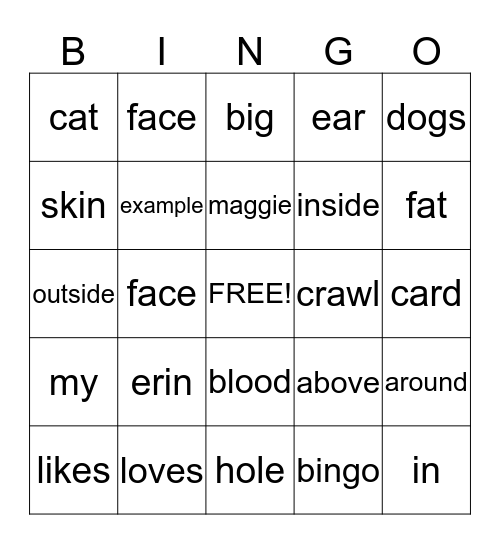 | B | I | N | G | O |
|---|---|---|---|---|
| cat | face | big | ear | dogs |
| skin | example | maggie | inside | fat |
| outside | face | FREE! | crawl | card |
| my | erin | blood | above | around |
| likes | loves | hole | bingo | in |